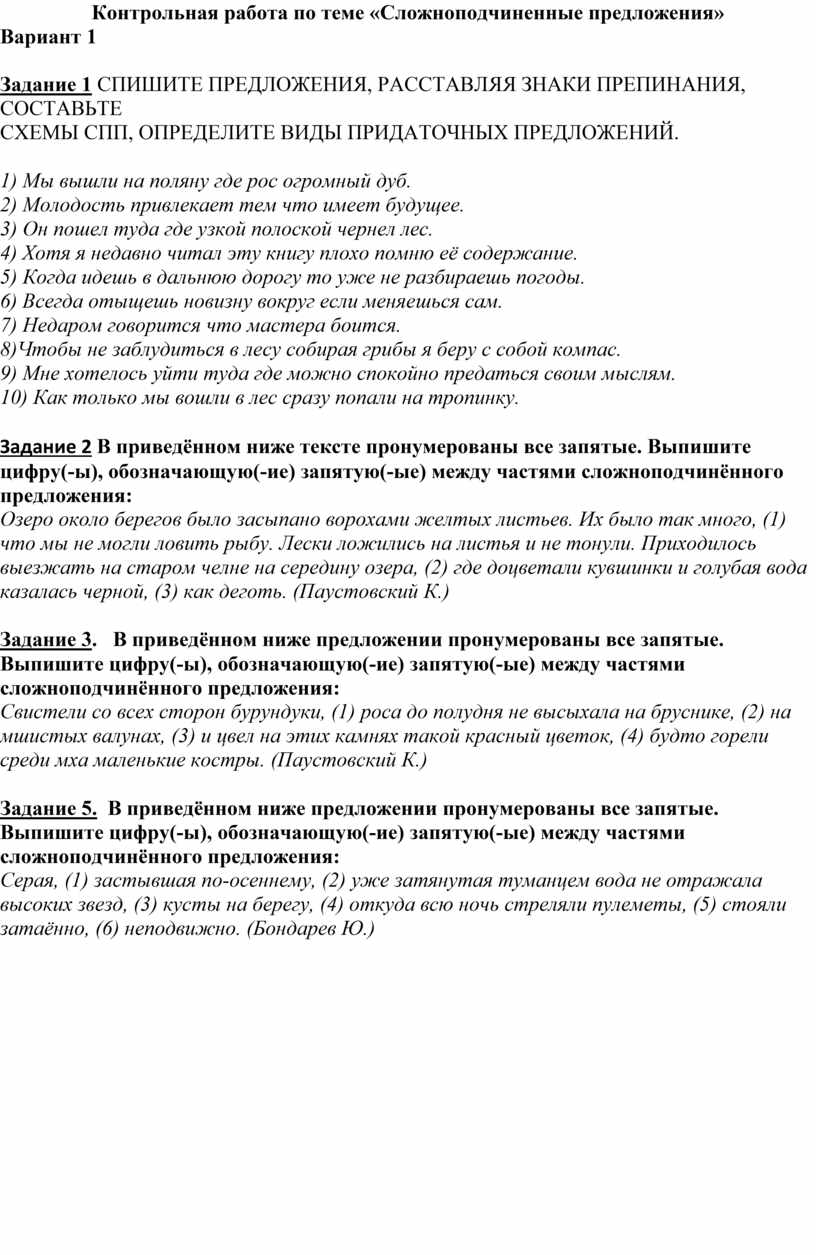 Контрольная работа по теме «Сложноподчиненные предложения»
Вариант 1

Задание 1 СПИШИТЕ ПРЕДЛОЖЕНИЯ, РАССТАВЛЯЯ ЗНАКИ ПРЕПИНАНИЯ, СОСТАВЬТЕ СХЕМЫ СПП, ОПРЕДЕЛИТЕ ВИДЫ ПРИДАТОЧНЫХ ПРЕДЛОЖЕНИЙ.

1) Мы вышли на поляну где рос огромный дуб.
2) Молодость привлекает тем что имеет будущее.
3) Он пошел туда где узкой полоской чернел лес.
4) Хотя я недавно читал эту книгу плохо помню её содержание.
5) Когда идешь в дальнюю дорогу то уже не разбираешь погоды.
6) Всегда отыщешь новизну вокруг если меняешься сам.
7) Недаром говорится что мастера боится.
8)Чтобы не заблудиться в лесу собирая грибы я беру с собой компас.
9) Мне хотелось уйти туда где можно спокойно предаться своим мыслям.
10) Как только мы вошли в лес сразу попали на тропинку.

Задание 2 В приведённом ниже тексте пронумерованы все запятые. Выпишите цифру(-ы), обозначающую(-ие) запятую(-ые) между частями сложноподчинённого предложения:
Озеро около берегов было засыпано ворохами желтых листьев. Их было так много, (1) что мы не могли ловить рыбу. Лески ложились на листья и не тонули. Приходилось выезжать на старом челне на середину озера, (2) где доцветали кувшинки и голубая вода казалась черной, (3) как деготь. (Паустовский К.)

Задание 3. В приведённом ниже предложении пронумерованы все запятые. Выпишите цифру(-ы), обозначающую(-ие) запятую(-ые) между частями сложноподчинённого предложения:
Свистели со всех сторон бурундуки, (1) роса до полудня не высыхала на бруснике, (2) на мшистых валунах, (3) и цвел на этих камнях такой красный цветок, (4) будто горели среди мха маленькие костры. (Паустовский К.)

Задание 5. В приведённом ниже предложении пронумерованы все запятые. Выпишите цифру(-ы), обозначающую(-ие) запятую(-ые) между частями сложноподчинённого предложения:
Серая, (1) застывшая по-осеннему, (2) уже затянутая туманцем вода не отражала высоких звезд, (3) кусты на берегу, (4) откуда всю ночь стреляли пулеметы, (5) стояли затаённо, (6) неподвижно. (Бондарев Ю.)